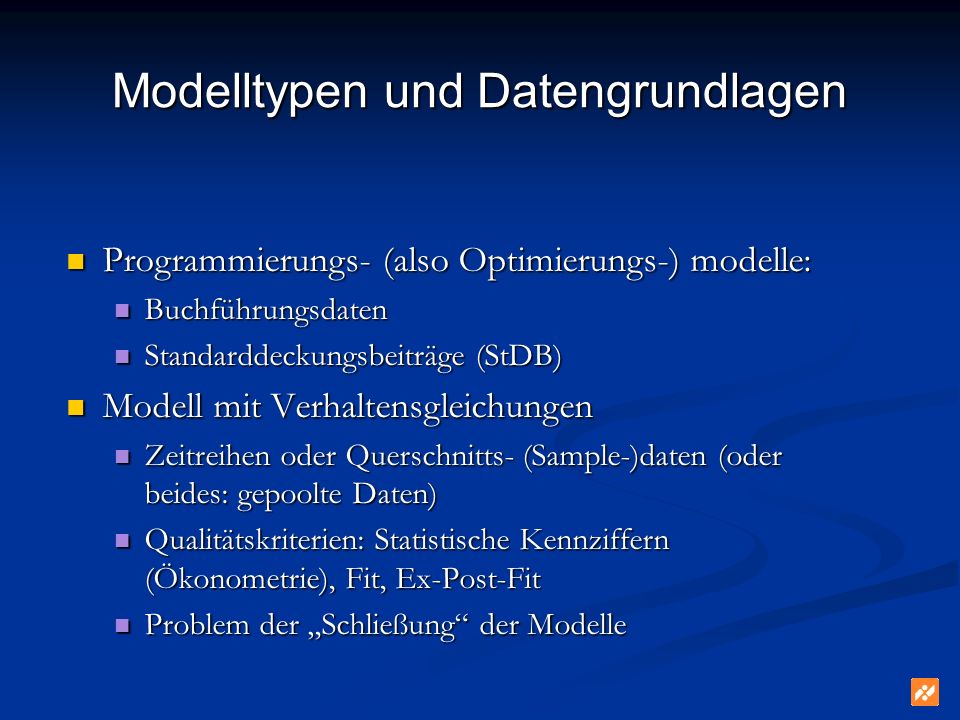 Modelltypen und Datengrundlagen

Programmierungs- (also Optimierungs-) modelle:

Buchführungsdaten

Standarddeckungsbeiträge (StDB)

Modell mit Verhaltensgleichungen

Zeitreihen oder Querschnitts- (Sample-)daten (oder beides: gepoolte Daten)

Qualitätskriterien: Statistische Kennziffern (Ökonometrie), Fit, Ex-Post-Fit

Problem der „Schließung“ der Modelle